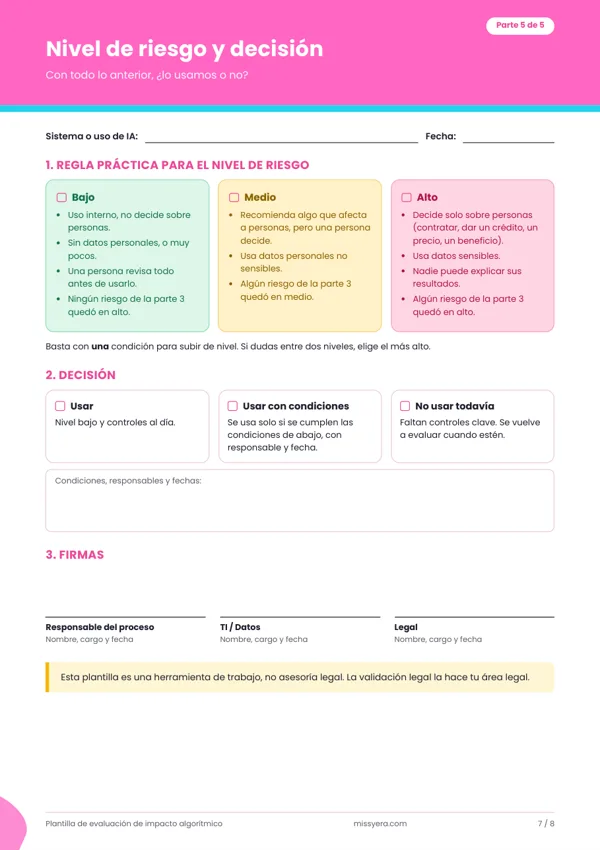 Parte 5 de 5

Nivel de riesgo y decisión

Con todo lo anterior, ¿lo usamos o no?

Sistema o uso de IA: ____ Fecha: ____

1. REGLA PRÁCTICA PARA EL NIVEL DE RIESGO

☐ Bajo
• Uso interno, no decide sobre personas.
• Sin datos personales, o muy pocos.
• Una persona revisa todo antes de usarlo.
• Ningún riesgo de la parte 3 quedó en alto.

☐ Medio
• Recomienda algo que afecta a personas, pero una persona decide.
• Usa datos personales no sensibles.
• Algún riesgo de la parte 3 quedó en medio.

☐ Alto
• Decide solo sobre personas (contratar, dar un crédito, un precio, un beneficio).
• Usa datos sensibles.
• Nadie puede explicar sus resultados.
• Algún riesgo de la parte 3 quedó en alto.

Basta con una condición para subir de nivel. Si dudas entre dos niveles, elige el más alto.

2. DECISIÓN

☐ Usar
Nivel bajo y controles al día.

☐ Usar con condiciones
Se usa solo si se cumplen las condiciones de abajo, con responsable y fecha.

☐ No usar todavía
Faltan controles clave. Se vuelve a evaluar cuando estén.

Condiciones, responsables y fechas:

3. FIRMAS

Responsable del proceso
Nombre, cargo y fecha

TI / Datos
Nombre, cargo y fecha

Legal
Nombre, cargo y fecha

Esta plantilla es una herramienta de trabajo, no asesoría legal. La validación legal la hace tu área legal.

Plantilla de evaluación de impacto algorítmico missyera.com 7 / 8